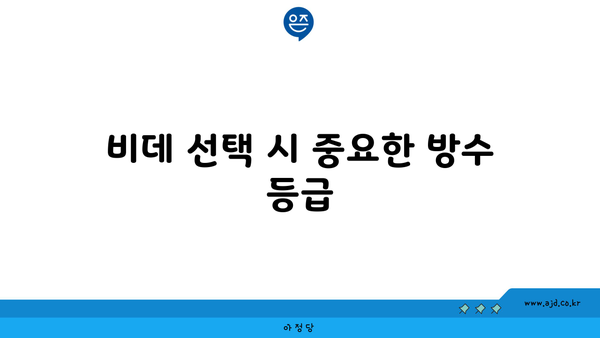 은즈

비데 선택 시 중요한 방수 등급

www.ajd.co.kr

아정당